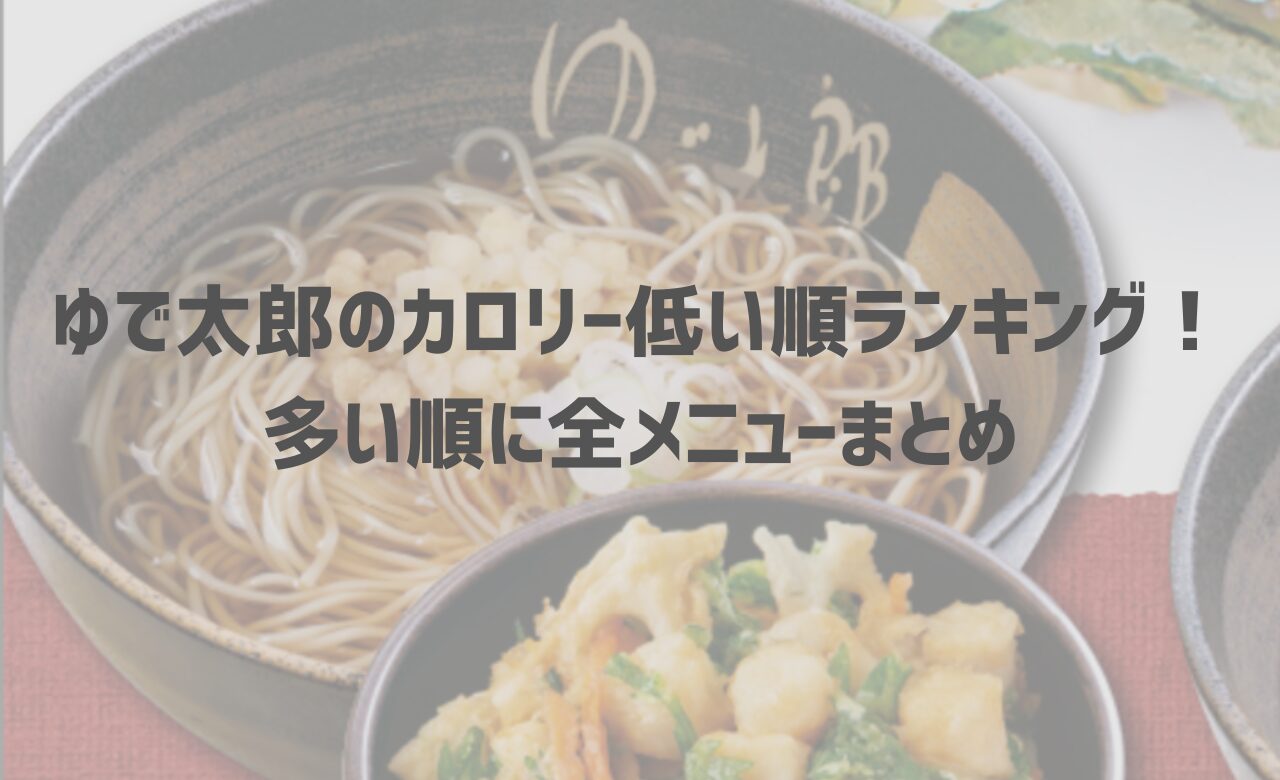 ゆで太郎

ゆで太郎のカロリー低い順ランキング！
多い順に全メニューまとめ